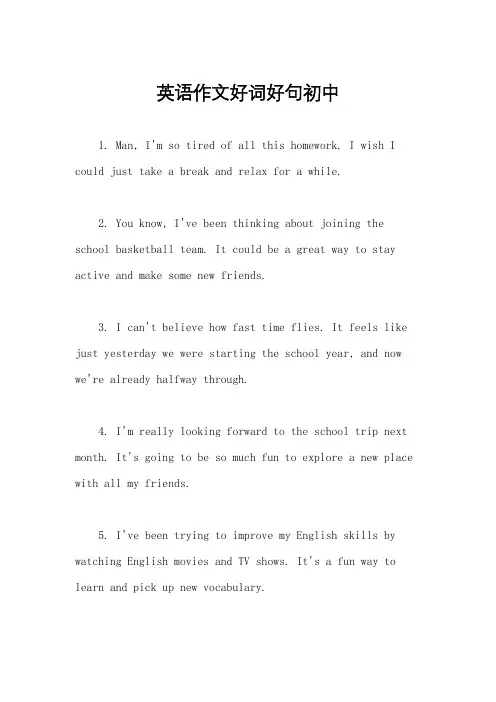 英语作文好词好句初中

1. Man, I'm so tired of all this homework. I wish I could just take a break and relax for a while.

2. You know, I've been thinking about joining the school basketball team. It could be a great way to stay active and make some new friends.

3. I can't believe how fast time flies. It feels like just yesterday we were starting the school year, and now we're already halfway through.

4. I'm really looking forward to the school trip next month. It's going to be so much fun to explore a new place with all my friends.

5. I've been trying to improve my English skills by watching English movies and TV shows. It's a fun way to learn and pick up new vocabulary.